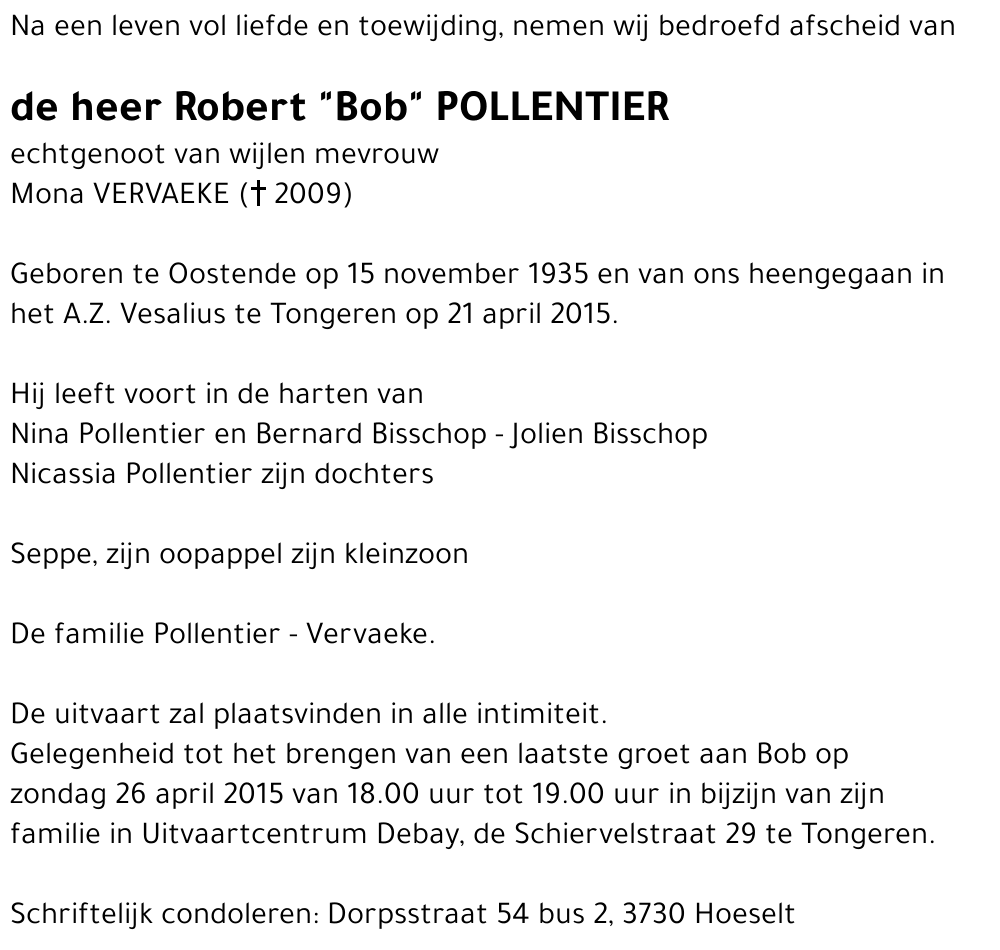 Na een leven vol liefde en toewijding, nemen wij bedroefd afscheid van

de heer Robert "Bob" POLLENTIER
echtgenoot van wijlen mevrouw
Mona VERVAEKE († 2009)

Geboren te Oostende op 15 november 1935 en van ons heengegaan in het A.Z. Vesalius te Tongeren op 21 april 2015.

Hij leeft voort in de harten van
Nina Pollentier en Bernard Bisschop - Jolien Bisschop
Nicassia Pollentier zijn dochters

Seppe, zijn oopappel zijn kleinzoon

De familie Pollentier - Vervaeke.

De uitvaart zal plaatsvinden in alle intimiteit.
Gelegenheid tot het brengen van een laatste groet aan Bob op zondag 26 april 2015 van 18.00 uur tot 19.00 uur in bijzijn van zijn familie in Uitvaartcentrum Debay, de Schiervelstraat 29 te Tongeren.

Schriftelijk condoleren: Dorpsstraat 54 bus 2, 3730 Hoeselt